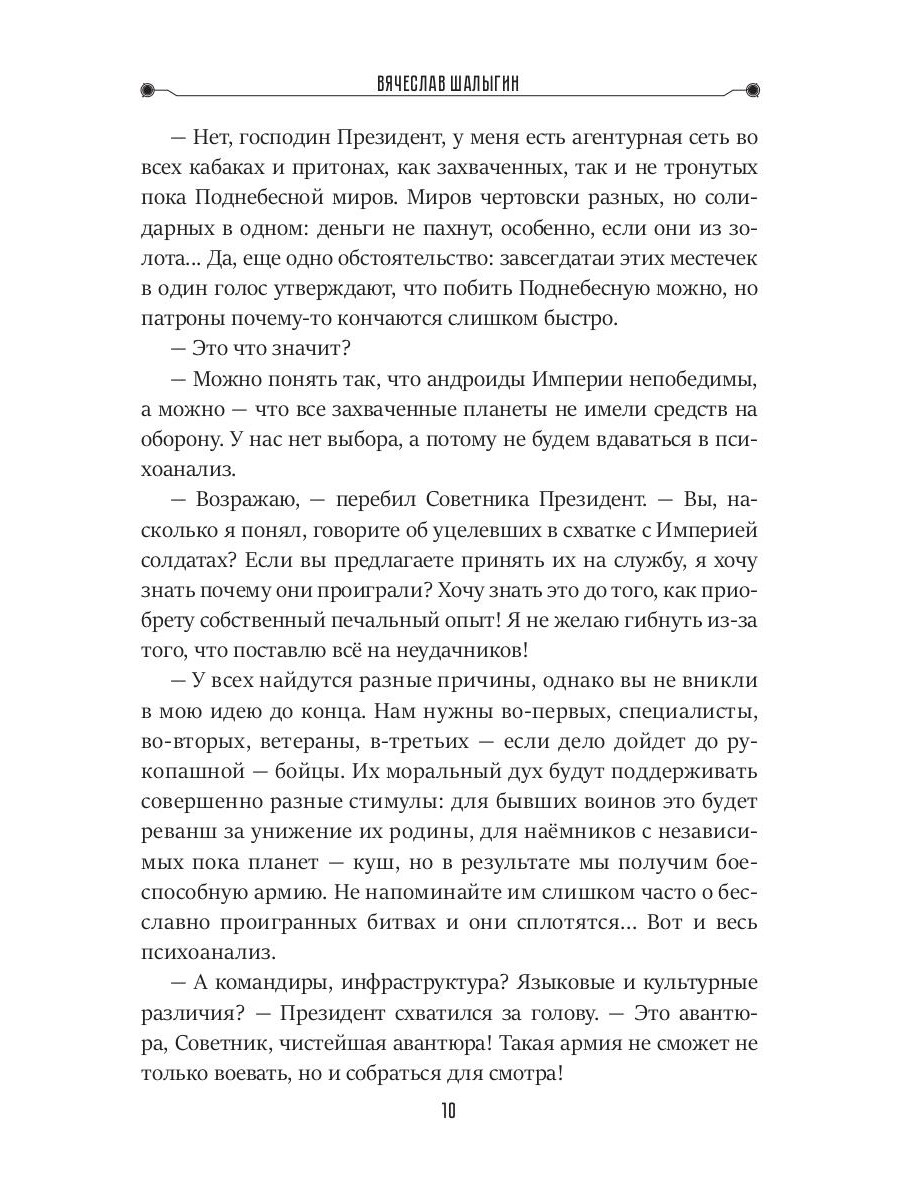 ВЯЧЕСЛАВ ШАЛЫГИН

— Нет, господин Президент, у меня есть агентурная сеть во всех кабаках и притонах, как захваченных, так и не тронутых пока Поднебесной миров. Миров чертовски разных, но солидарных в одном: деньги не пахнут, особенно, если они из золота... Да, еще одно обстоятельство: завсегдатаи этих местечек в один голос утверждают, что побить Поднебесную можно, но патроны почему-то кончаются слишком быстро.

— Это что значит?

— Можно понять так, что андроиды Империи непобедимы, а можно — что все захваченные планеты не имели средств на оборону. У нас нет выбора, а потому не будем вдаваться в психоанализ.

— Возражаю, — перебил Советника Президент. — Вы, насколько я понял, говорите об уцелевших в схватке с Империей солдатах? Если вы предлагаете принять их на службу, я хочу знать почему они проиграли? Хочу знать это до того, как приобрету собственный печальный опыт! Я не желаю гибнуть из-за того, что поставлю всё на неудачников!

— У всех найдутся разные причины, однако вы не вникли в мою идею до конца. Нам нужны во-первых, специалисты, во-вторых, ветераны, в-третьих — если дело дойдет до рукопашной — бойцы. Их моральный дух будут поддерживать совершенно разные стимулы: для бывших воинов это будет реванш за унижение их родины, для наёмников с независимых пока планет — куш, но в результате мы получим боеспособную армию. Не напоминайте им слишком часто о бесславно проигранных битвах и они сплотятся... Вот и весь психоанализ.

— А командиры, инфраструктура? Языковые и культурные различия? — Президент схватился за голову. — Это авантюра, Советник, чистейшая авантюра! Такая армия не сможет не только воевать, но и собраться для смотра!

10